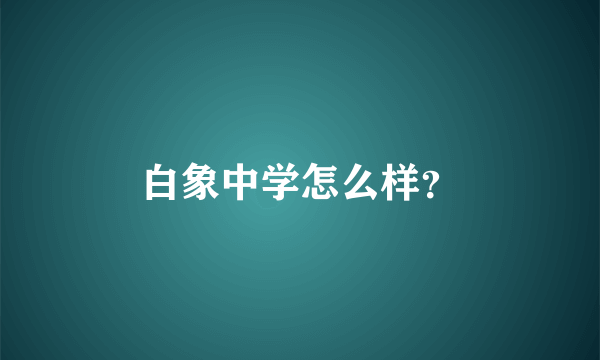 白象中学怎么样?